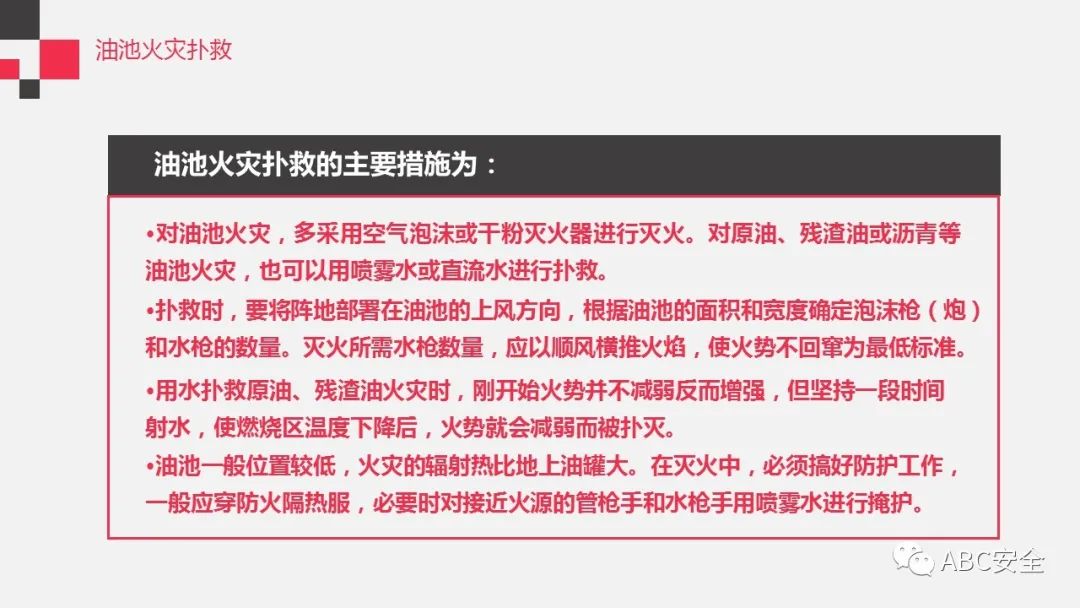 油池火灾扑救

油池火灾扑救的主要措施为：

•对油池火灾，多采用空气泡沫或干粉灭火器进行灭火。对原油、残渣油或沥青等油池火灾，也可以用喷雾水或直流水进行扑救。
•扑救时，要将阵地部署在油池的上风方向，根据油池的面积和宽度确定泡沫枪（炮）和水枪的数量。灭火所需水枪数量，应以顺风横推火焰，使火势不回窜为最低标准。
•用水扑救原油、残渣油火灾时，刚开始火势并不减弱反而增强，但坚持一段时间射水，使燃烧区温度下降后，火势就会减弱而被扑灭。
•油池一般位置较低，火灾的辐射热比地上油罐大。在灭火中，必须搞好防护工作，一般应穿防火隔热服，必要时对接近火源的管枪手和水枪手用喷雾水进行掩护。

ABC安全